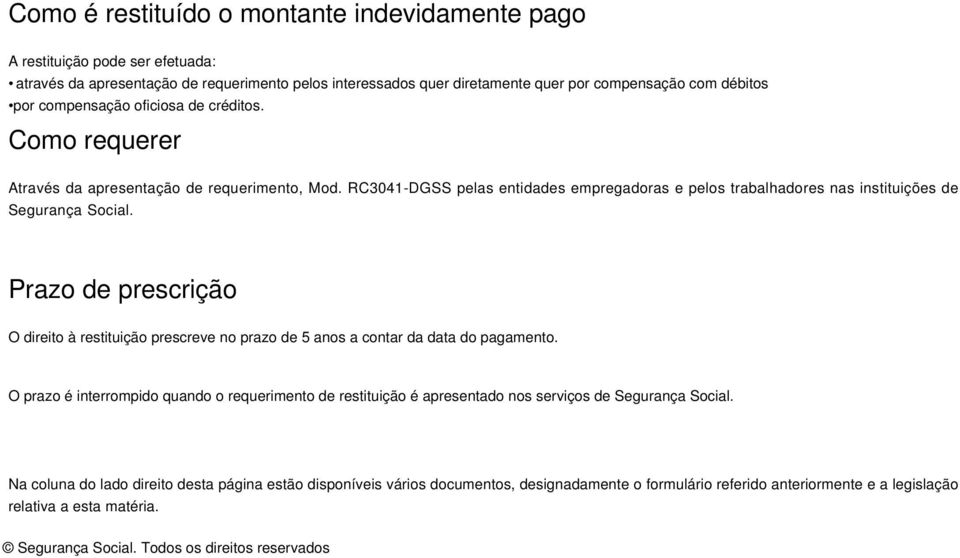 Como é restituído o montante indevidamente pago

A restituição pode ser efetuada:
• através da apresentação de requerimento pelos interessados quer diretamente quer por compensação com débitos
•por compensação oficiosa de créditos.

Como requerer

Através da apresentação de requerimento, Mod. RC3041-DGSS pelas entidades empregadoras e pelos trabalhadores nas instituições de Segurança Social.

Prazo de prescrição

O direito à restituição prescreve no prazo de 5 anos a contar da data do pagamento.

O prazo é interrompido quando o requerimento de restituição é apresentado nos serviços de Segurança Social.

Na coluna do lado direito desta página estão disponíveis vários documentos, designadamente o formulário referido anteriormente e a legislação relativa a esta matéria.

© Segurança Social. Todos os direitos reservados